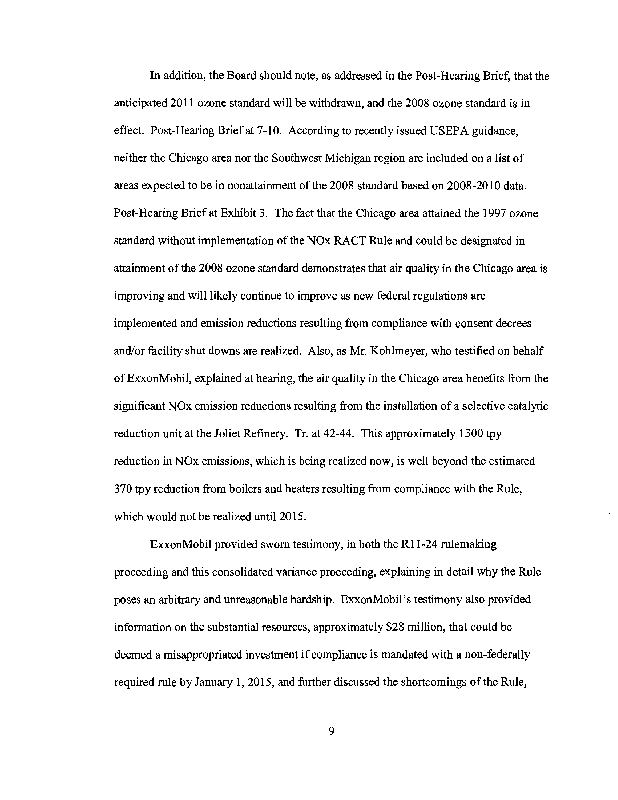 In addition, the Board should note, as addressed in the Post-Hearing Brief, that the anticipated 2011 ozone standard will be withdrawn, and the 2008 ozone standard is in effect. Post-Hearing Brief at 7-10. According to recently issued USEPA guidance, neither the Chicago area nor the Southwest Michigan region are included on a list of areas expected to be in nonattainment of the 2008 standard based on 2008-2010 data. Post-Hearing Brief at Exhibit 3. The fact that the Chicago area attained the 1997 ozone standard without implementation of the NOx RACT Rule and could be designated in attainment of the 2008 ozone standard demonstrates that air quality in the Chicago area is improving and will likely continue to improve as new federal regulations are implemented and emission reductions resulting from compliance with consent decrees and/or facility shut downs are realized. Also, as Mr. Kohlmeyer, who testified on behalf of ExxonMobil, explained at hearing, the air quality in the Chicago area benefits from the significant NOx emission reductions resulting from the installation of a selective catalytic reduction unit at the Joliet Refinery. Tr. at 42-44. This approximately 1300 tpy reduction in NOx emissions, which is being realized now, is well beyond the estimated 370 tpy reduction from boilers and heaters resulting from compliance with the Rule, which would not be realized until 2015.

ExxonMobil provided sworn testimony, in both the R11-24 rulemaking proceeding and this consolidated variance proceeding, explaining in detail why the Rule poses an arbitrary and unreasonable hardship. ExxonMobil's testimony also provided information on the substantial resources, approximately $28 million, that could be deemed a misappropriated investment if compliance is mandated with a non-federally required rule by January 1, 2015, and further discussed the shortcomings of the Rule,

9